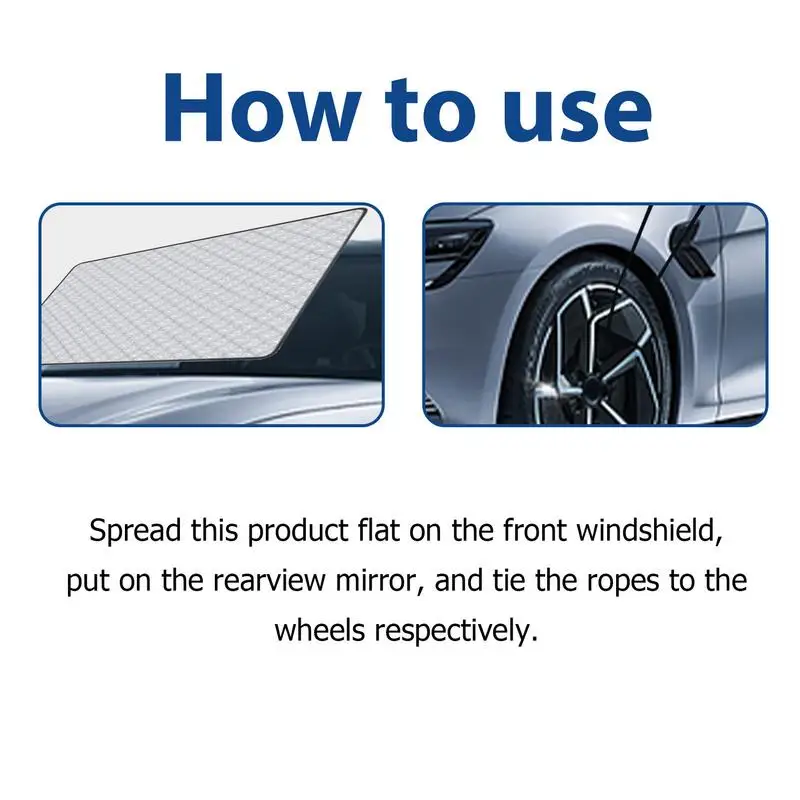 How to use

Spread this product flat on the front windshield, put on the rearview mirror, and tie the ropes to the wheels respectively.